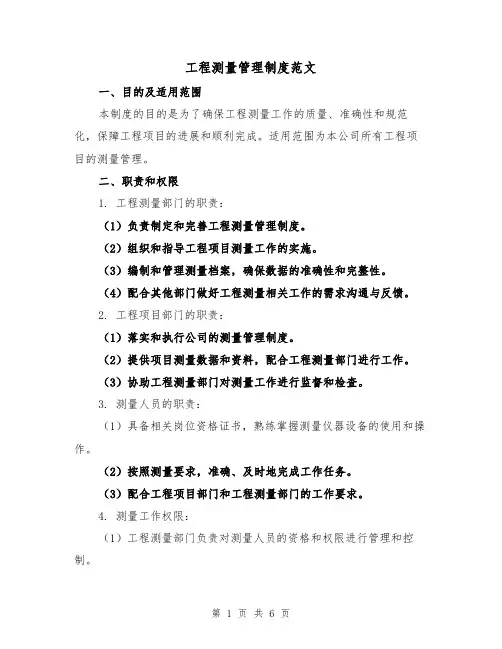 工程测量管理制度范文

一、目的及适用范围

本制度的目的是为了确保工程测量工作的质量、准确性和规范化，保障工程项目的进展和顺利完成。适用范围为本公司所有工程项目的测量管理。

二、职责和权限

1. 工程测量部门的职责：

（1）负责制定和完善工程测量管理制度。

（2）组织和指导工程项目测量工作的实施。

（3）编制和管理测量档案，确保数据的准确性和完整性。

（4）配合其他部门做好工程测量相关工作的需求沟通与反馈。

2. 工程项目部门的职责：

（1）落实和执行公司的测量管理制度。

（2）提供项目测量数据和资料，配合工程测量部门进行工作。

（3）协助工程测量部门对测量工作进行监督和检查。

3. 测量人员的职责：

（1）具备相关岗位资格证书，熟练掌握测量仪器设备的使用和操作。

（2）按照测量要求，准确、及时地完成工作任务。

（3）配合工程项目部门和工程测量部门的工作要求。

4. 测量工作权限：

（1）工程测量部门负责对测量人员的资格和权限进行管理和控制。

第 1 页 共 6 页